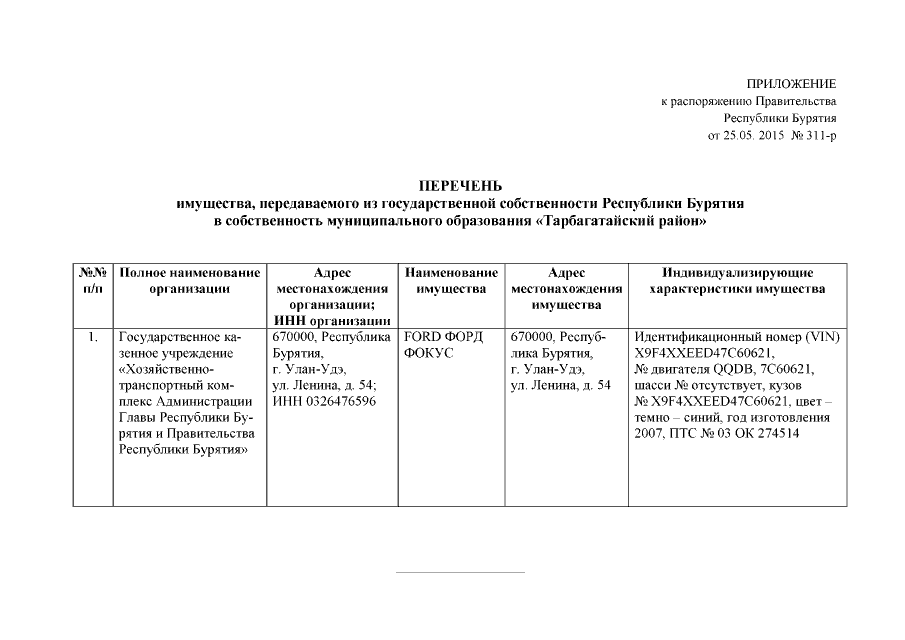 ПРИЛОЖЕНИЕ
к распоряжению Правительства
Республики Бурятия
от 25.05. 2015 № 311-р

ПЕРЕЧЕНЬ
имущества, передаваемого из государственной собственности Республики Бурятия в собственность муниципального образования «Тарбагатайский район»

| №№ п/п | Полное наименование организации | Адрес местонахождения организации; ИНН организации | Наименование имущества | Адрес местонахождения имущества | Индивидуализирующие характеристики имущества |
|---|---|---|---|---|---|
| 1. | Государственное казенное учреждение «Хозяйственно-транспортный комплекс Администрации Главы Республики Бурятия и Правительства Республики Бурятия» | 670000, Республика Бурятия, г. Улан-Удэ, ул. Ленина, д. 54; ИНН 0326476596 | FORD ФОРД ФОКУС | 670000, Республика Бурятия, г. Улан-Удэ, ул. Ленина, д. 54 | Идентификационный номер (VIN) X9F4XXEED47C60621, № двигателя QQDB, 7C60621, шасси № отсутствует, кузов № X9F4XXEED47C60621, цвет – темно – синий, год изготовления 2007, ПТС № 03 ОК 274514 |